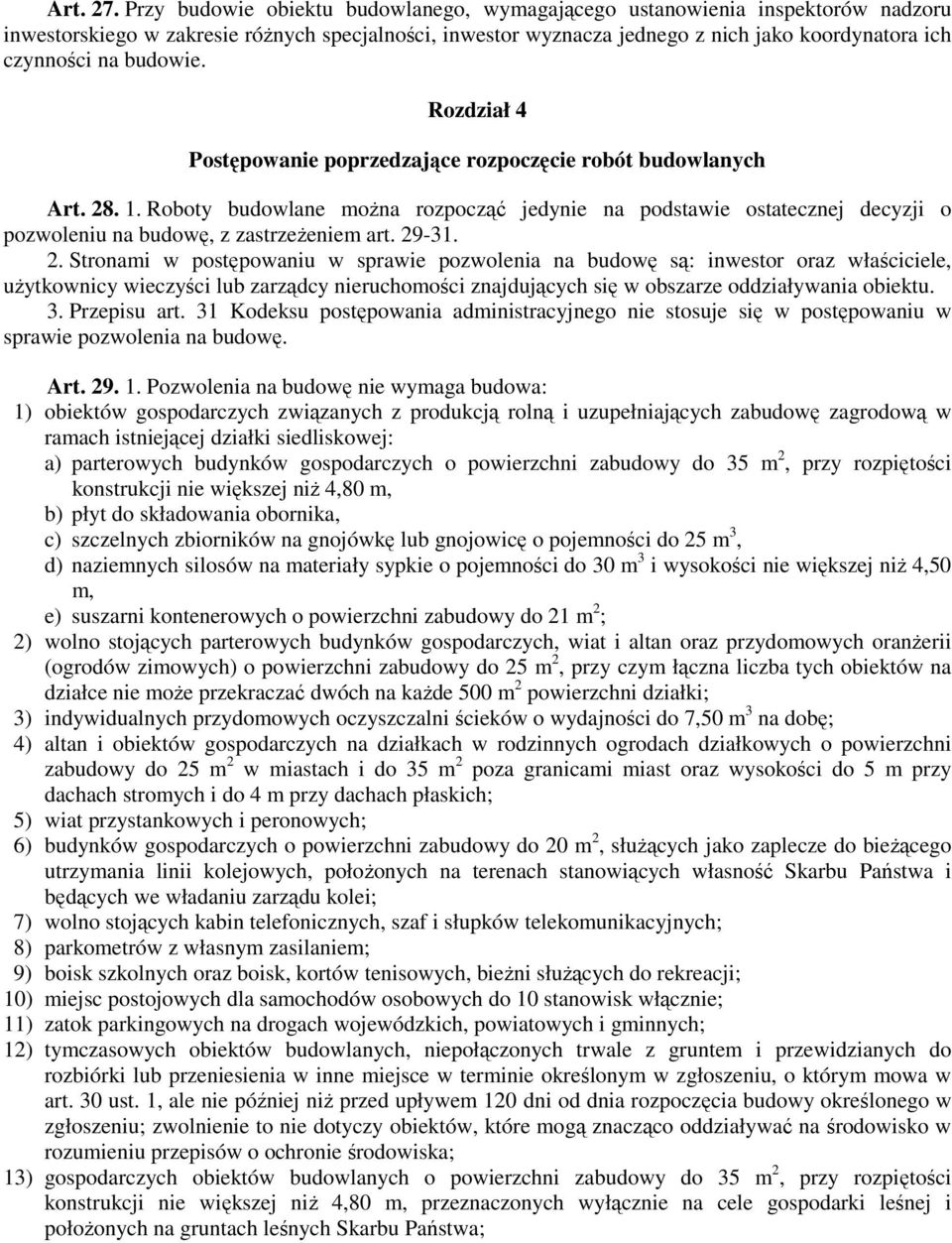 Art. 27. Przy budowie obiektu budowlanego, wymagającego ustanowienia inspektorów nadzoru inwestorskiego w zakresie różnych specjalności, inwestor wyznacza jednego z nich jako koordynatora ich czynności na budowie.

Rozdział 4

Postępowanie poprzedzające rozpoczęcie robót budowlanych

Art. 28. 1. Roboty budowlane można rozpocząć jedynie na podstawie ostatecznej decyzji o pozwoleniu na budowę, z zastrzeżeniem art. 29-31.
2. Stronami w postępowaniu w sprawie pozwolenia na budowę są: inwestor oraz właściciele, użytkownicy wieczyści lub zarządcy nieruchomości znajdujących się w obszarze oddziaływania obiektu.
3. Przepisu art. 31 Kodeksu postępowania administracyjnego nie stosuje się w postępowaniu w sprawie pozwolenia na budowę.

Art. 29. 1. Pozwolenia na budowę nie wymaga budowa:
1) obiektów gospodarczych związanych z produkcją rolną i uzupełniających zabudowę zagrodową w ramach istniejącej działki siedliskowej:
a) parterowych budynków gospodarczych o powierzchni zabudowy do 35 $m^2$, przy rozpiętości konstrukcji nie większej niż 4,80 m,
b) płyt do składowania obornika,
c) szczelnych zbiorników na gnojówkę lub gnojowicę o pojemności do 25 $m^3$,
d) naziemnych silosów na materiały sypkie o pojemności do 30 $m^3$ i wysokości nie większej niż 4,50 m,
e) suszarni kontenerowych o powierzchni zabudowy do 21 $m^2$;
2) wolno stojących parterowych budynków gospodarczych, wiat i altan oraz przydomowych oranżerii (ogrodów zimowych) o powierzchni zabudowy do 25 $m^2$, przy czym łączna liczba tych obiektów na działce nie może przekraczać dwóch na każde 500 $m^2$ powierzchni działki;
3) indywidualnych przydomowych oczyszczalni ścieków o wydajności do 7,50 $m^3$ na dobę;
4) altan i obiektów gospodarczych na działkach w rodzinnych ogrodach działkowych o powierzchni zabudowy do 25 $m^2$ w miastach i do 35 $m^2$ poza granicami miast oraz wysokości do 5 m przy dachach stromych i do 4 m przy dachach płaskich;
5) wiat przystankowych i peronowych;
6) budynków gospodarczych o powierzchni zabudowy do 20 $m^2$, służących jako zaplecze do bieżącego utrzymania linii kolejowych, położonych na terenach stanowiących własność Skarbu Państwa i będących we władaniu zarządu kolei;
7) wolno stojących kabin telefonicznych, szaf i słupków telekomunikacyjnych;
8) parkometrów z własnym zasilaniem;
9) boisk szkolnych oraz boisk, kortów tenisowych, bieżni służących do rekreacji;
10) miejsc postojowych dla samochodów osobowych do 10 stanowisk włącznie;
11) zatok parkingowych na drogach wojewódzkich, powiatowych i gminnych;
12) tymczasowych obiektów budowlanych, niepołączonych trwale z gruntem i przewidzianych do rozbiórki lub przeniesienia w inne miejsce w terminie określonym w zgłoszeniu, o którym mowa w art. 30 ust. 1, ale nie później niż przed upływem 120 dni od dnia rozpoczęcia budowy określonego w zgłoszeniu; zwolnienie to nie dotyczy obiektów, które mogą znacząco oddziaływać na środowisko w rozumieniu przepisów o ochronie środowiska;
13) gospodarczych obiektów budowlanych o powierzchni zabudowy do 35 $m^2$, przy rozpiętości konstrukcji nie większej niż 4,80 m, przeznaczonych wyłącznie na cele gospodarki leśnej i położonych na gruntach leśnych Skarbu Państwa;